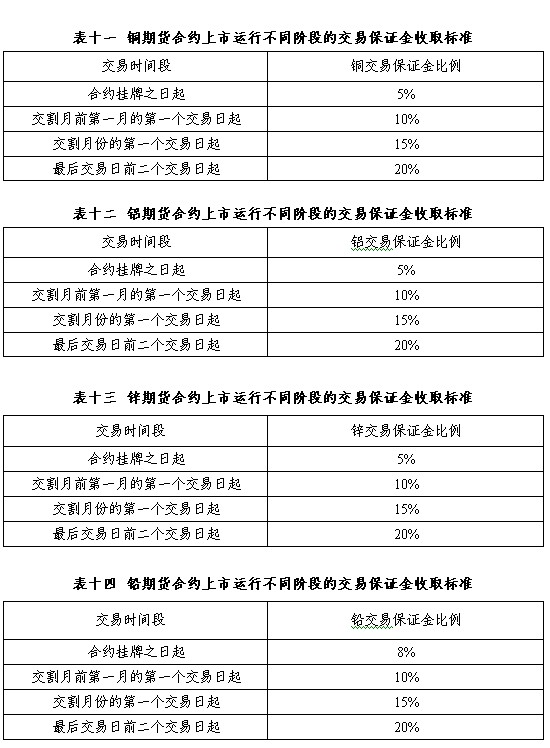 表十一 铜期货合约上市运行不同阶段的交易保证金收取标准

| 交易时间段 | 铜交易保证金比例 |
|---|---|
| 合约挂牌之日起 | 5% |
| 交割月前第一月的第一个交易日起 | 10% |
| 交割月份的第一个交易日起 | 15% |
| 最后交易日前二个交易日起 | 20% |

表十二 铝期货合约上市运行不同阶段的交易保证金收取标准

| 交易时间段 | 铝交易保证金比例 |
|---|---|
| 合约挂牌之日起 | 5% |
| 交割月前第一月的第一个交易日起 | 10% |
| 交割月份的第一个交易日起 | 15% |
| 最后交易日前二个交易日起 | 20% |

表十三 锌期货合约上市运行不同阶段的交易保证金收取标准

| 交易时间段 | 锌交易保证金比例 |
|---|---|
| 合约挂牌之日起 | 5% |
| 交割月前第一月的第一个交易日起 | 10% |
| 交割月份的第一个交易日起 | 15% |
| 最后交易日前二个交易日起 | 20% |

表十四 铅期货合约上市运行不同阶段的交易保证金收取标准

| 交易时间段 | 铅交易保证金比例 |
|---|---|
| 合约挂牌之日起 | 8% |
| 交割月前第一月的第一个交易日起 | 10% |
| 交割月份的第一个交易日起 | 15% |
| 最后交易日前二个交易日起 | 20% |